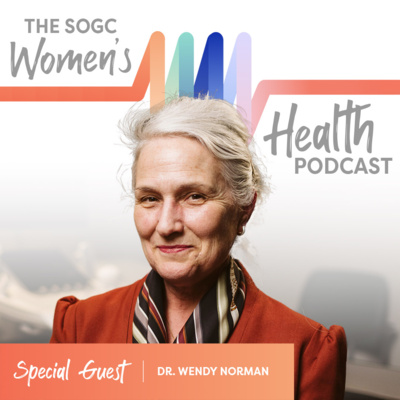 THE SOGC
Women's
Health
PODCAST

Special Guest | DR. WENDY NORMAN